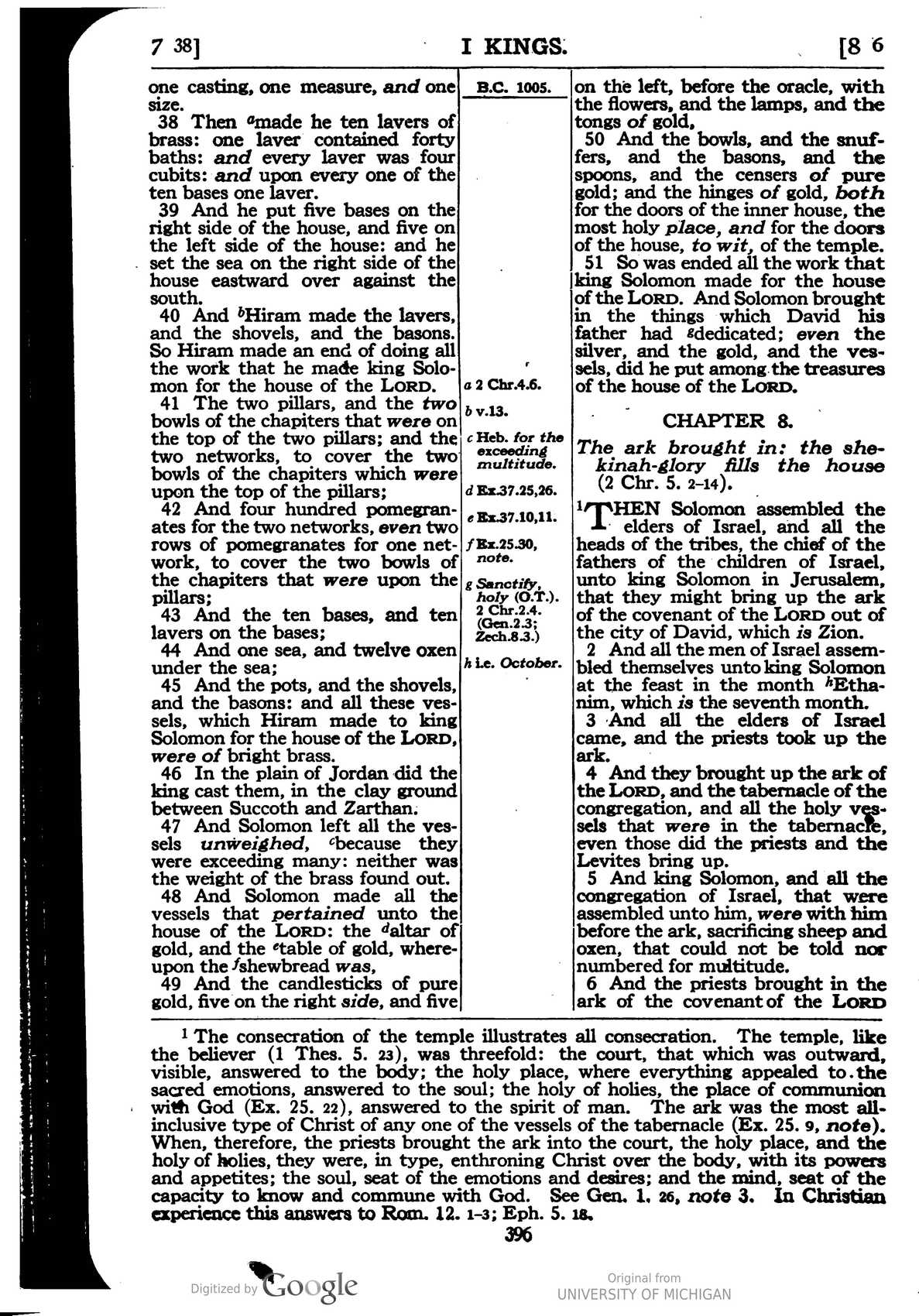 7 38] I KINGS. [8 6

one casting, one measure, and one size.

38 Then $^{a}$made he ten lavers of brass: one laver contained forty baths: and every laver was four cubits: and upon every one of the ten bases one laver.

39 And he put five bases on the right side of the house, and five on the left side of the house: and he set the sea on the right side of the house eastward over against the south.

40 And $^{b}$Hiram made the lavers, and the shovels, and the basons. So Hiram made an end of doing all the work that he made king Solomon for the house of the LORD.

41 The two pillars, and the two bowls of the chapiters that were on the top of the two pillars; and the two networks, to cover the two bowls of the chapiters which were upon the top of the pillars;

42 And four hundred pomegranates for the two networks, even two rows of pomegranates for one network, to cover the two bowls of the chapiters that were upon the pillars;

43 And the ten bases, and ten lavers on the bases;

44 And one sea, and twelve oxen under the sea;

45 And the pots, and the shovels, and the basons: and all these vessels, which Hiram made to king Solomon for the house of the LORD, were of bright brass.

46 In the plain of Jordan did the king cast them, in the clay ground between Succoth and Zarthan.

47 And Solomon left all the vessels unweighed, $^{c}$because they were exceeding many: neither was the weight of the brass found out.

48 And Solomon made all the vessels that pertained unto the house of the LORD: the $^{d}$altar of gold, and the $^{e}$table of gold, whereupon the $^{f}$shewbread was,

49 And the candlesticks of pure gold, five on the right side, and five

B.C. 1005.

a 2 Chr.4.6.

b v.13.

c Heb. for the exceeding multitude.

d Ex.37.25,26.

e Ex.37.10,11.

f Ex.25.30, note.

g Sanctify, holy (O.T.). 2 Chr.2.4. (Gen.2.3; Zech.8.3.)

h i.e. October.

on the left, before the oracle, with the flowers, and the lamps, and the tongs of gold,

50 And the bowls, and the snuffers, and the basons, and the spoons, and the censers of pure gold; and the hinges of gold, both for the doors of the inner house, the most holy place, and for the doors of the house, to wit, of the temple.

51 So was ended all the work that king Solomon made for the house of the LORD. And Solomon brought in the things which David his father had $^{g}$dedicated; even the silver, and the gold, and the vessels, did he put among the treasures of the house of the LORD.

CHAPTER 8.

The ark brought in: the shekinah-glory fills the house (2 Chr. 5. 2-14).

$^{1}$THEN Solomon assembled the elders of Israel, and all the heads of the tribes, the chief of the fathers of the children of Israel, unto king Solomon in Jerusalem, that they might bring up the ark of the covenant of the LORD out of the city of David, which is Zion.

2 And all the men of Israel assembled themselves unto king Solomon at the feast in the month $^{h}$Ethanim, which is the seventh month.

3 And all the elders of Israel came, and the priests took up the ark.

4 And they brought up the ark of the LORD, and the tabernacle of the congregation, and all the holy vessels that were in the tabernacle, even those did the priests and the Levites bring up.

5 And king Solomon, and all the congregation of Israel, that were assembled unto him, were with him before the ark, sacrificing sheep and oxen, that could not be told nor numbered for multitude.

6 And the priests brought in the ark of the covenant of the LORD

$^{1}$ The consecration of the temple illustrates all consecration. The temple, like the believer (1 Thes. 5. 23), was threefold: the court, that which was outward, visible, answered to the body; the holy place, where everything appealed to the sacred emotions, answered to the soul; the holy of holies, the place of communion with God (Ex. 25. 22), answered to the spirit of man. The ark was the most all-inclusive type of Christ of any one of the vessels of the tabernacle (Ex. 25. 9, note). When, therefore, the priests brought the ark into the court, the holy place, and the holy of holies, they were, in type, enthroning Christ over the body, with its powers and appetites; the soul, seat of the emotions and desires; and the mind, seat of the capacity to know and commune with God. See Gen. 1. 26, note 3. In Christian experience this answers to Rom. 12. 1-3; Eph. 5. 18.

396

Digitized by Google

Original from
UNIVERSITY OF MICHIGAN